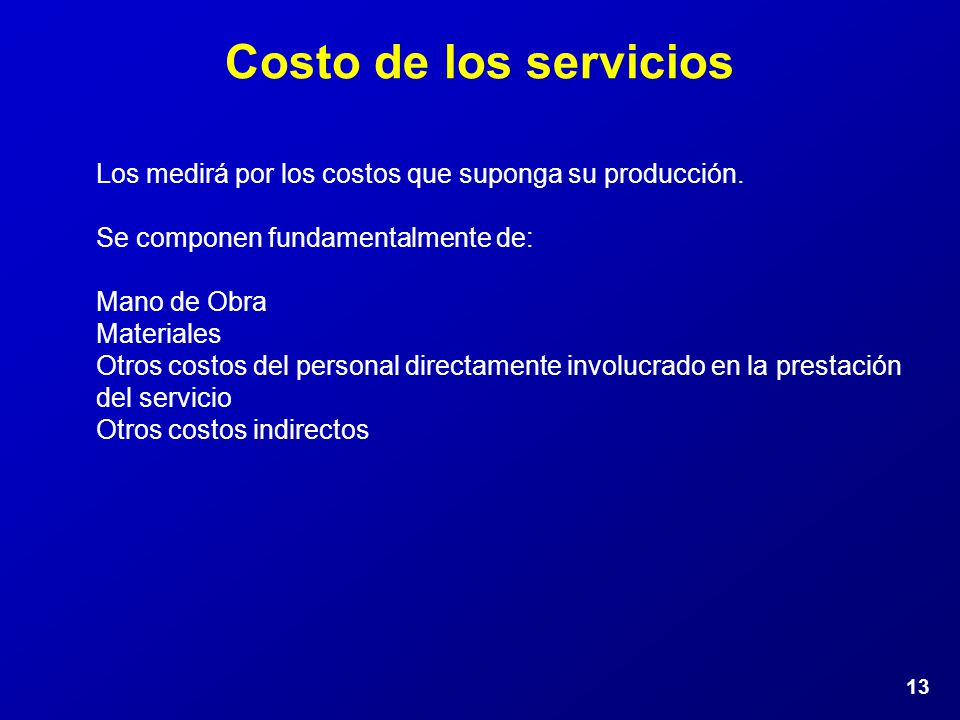 Costo de los servicios

Los medirá por los costos que suponga su producción.

Se componen fundamentalmente de:

Mano de Obra
Materiales
Otros costos del personal directamente involucrado en la prestación del servicio
Otros costos indirectos

13